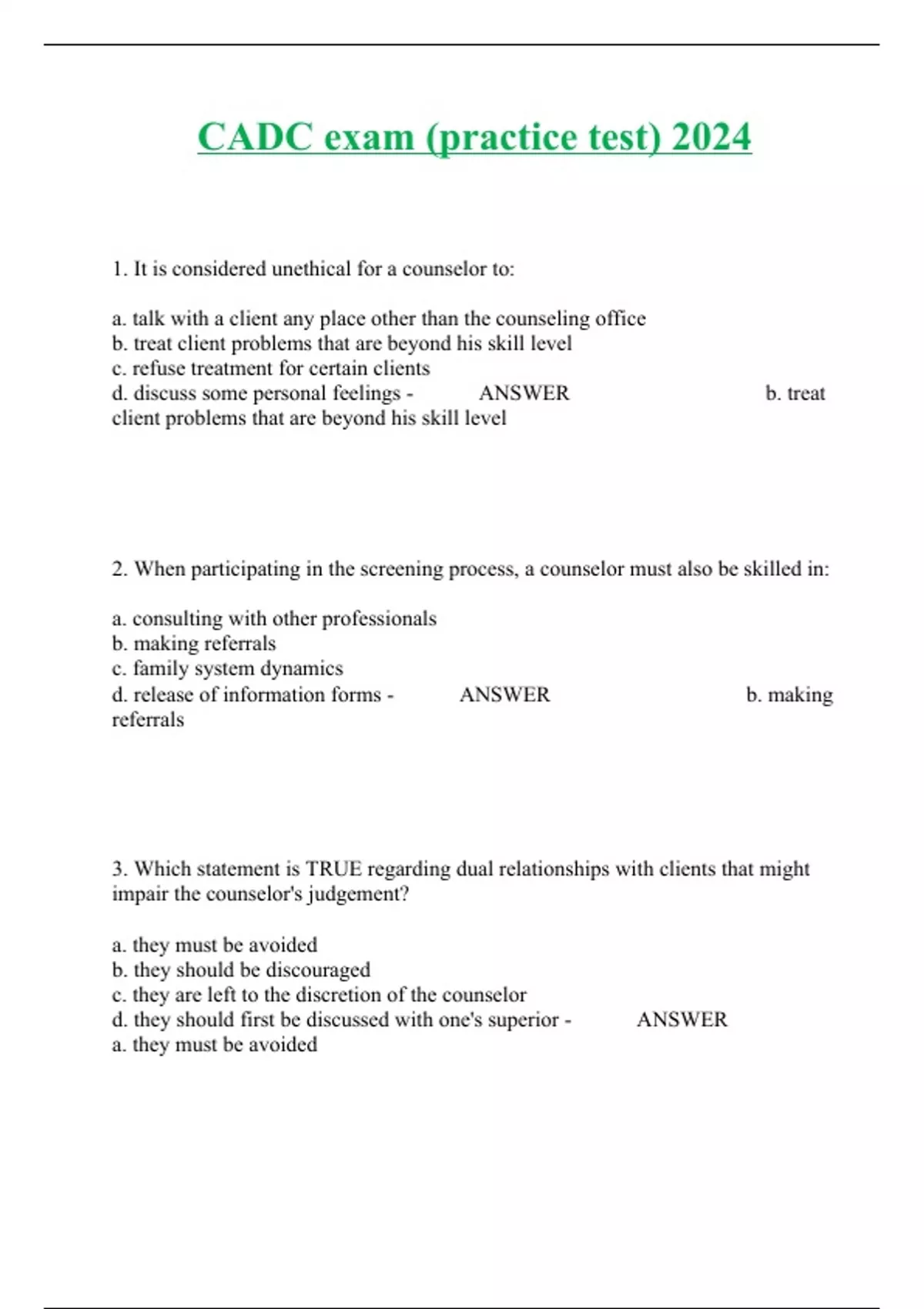 CADC exam (practice test) 2024

1. It is considered unethical for a counselor to:

a. talk with a client any place other than the counseling office
b. treat client problems that are beyond his skill level
c. refuse treatment for certain clients
d. discuss some personal feelings - ANSWER b. treat client problems that are beyond his skill level

2. When participating in the screening process, a counselor must also be skilled in:

a. consulting with other professionals
b. making referrals
c. family system dynamics
d. release of information forms - ANSWER b. making referrals

3. Which statement is TRUE regarding dual relationships with clients that might impair the counselor's judgement?

a. they must be avoided
b. they should be discouraged
c. they are left to the discretion of the counselor
d. they should first be discussed with one's superior - ANSWER a. they must be avoided